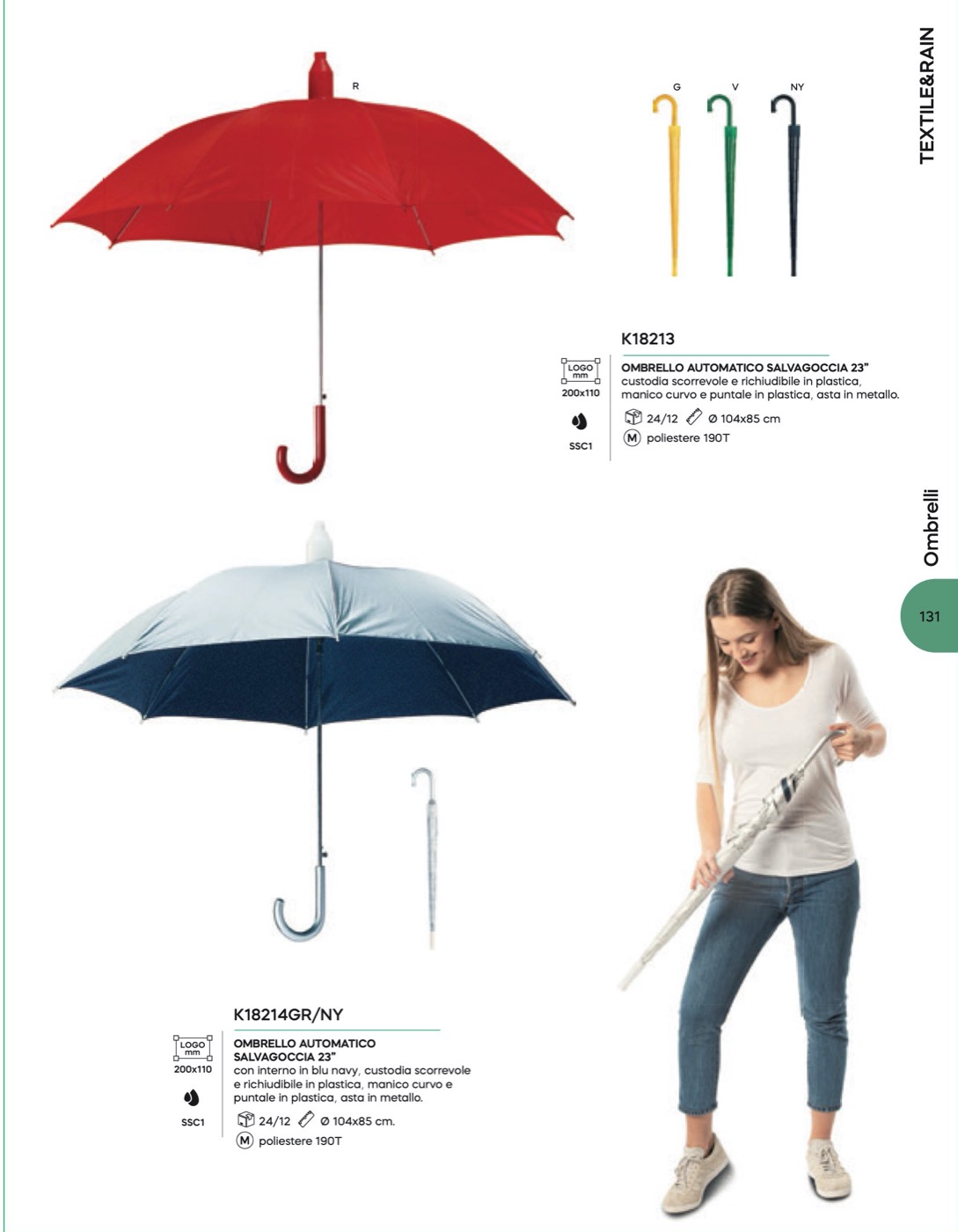 TEXTILE&RAIN

R

G V NY

K18213

LOGO mm
200x110

SSC1

OMBRELLO AUTOMATICO SALVAGOCCIA 23"
custodia scorrevole e richiudibile in plastica, manico curvo e puntale in plastica, asta in metallo.

24/12 Ø 104x85 cm

M poliestere 190T

Ombrelli

131

K18214GR/NY

LOGO mm
200x110

SSC1

OMBRELLO AUTOMATICO SALVAGOCCIA 23"
con interno in blu navy, custodia scorrevole e richiudibile in plastica, manico curvo e puntale in plastica, asta in metallo.

24/12 Ø 104x85 cm.

M poliestere 190T